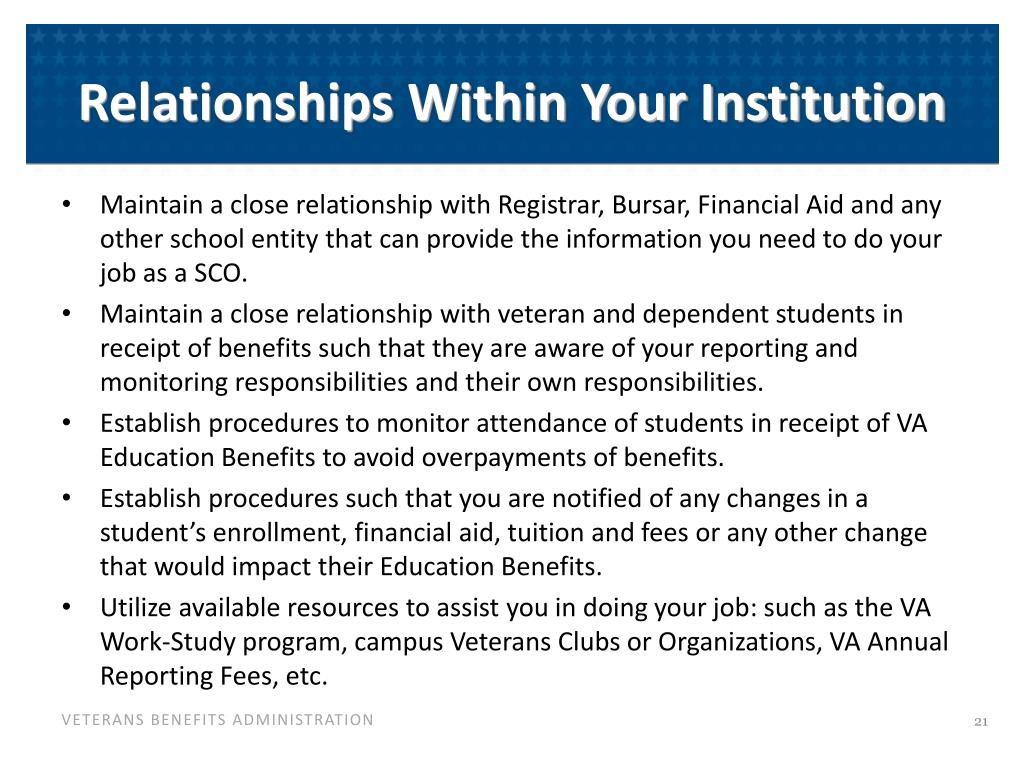 Relationships Within Your Institution

• Maintain a close relationship with Registrar, Bursar, Financial Aid and any other school entity that can provide the information you need to do your job as a SCO.
• Maintain a close relationship with veteran and dependent students in receipt of benefits such that they are aware of your reporting and monitoring responsibilities and their own responsibilities.
• Establish procedures to monitor attendance of students in receipt of VA Education Benefits to avoid overpayments of benefits.
• Establish procedures such that you are notified of any changes in a student's enrollment, financial aid, tuition and fees or any other change that would impact their Education Benefits.
• Utilize available resources to assist you in doing your job: such as the VA Work-Study program, campus Veterans Clubs or Organizations, VA Annual Reporting Fees, etc.

VETERANS BENEFITS ADMINISTRATION

21